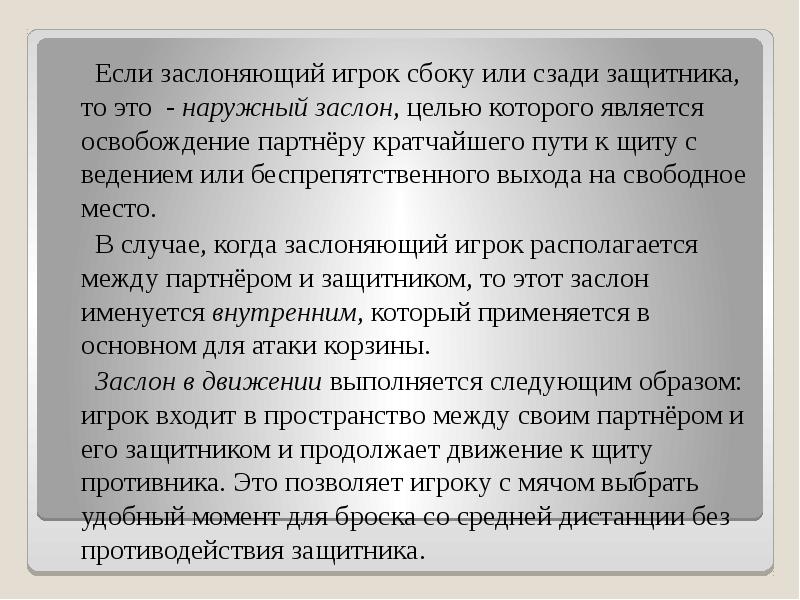 Если заслоняющий игрок сбоку или сзади защитника, то это  - наружный заслон, целью которого является освобождение партнёру кратчайшего пути к щиту с ведением или беспрепятственного выхода на свободное место.

В случае, когда заслоняющий игрок располагается между партнёром и защитником, то этот заслон именуется внутренним, который применяется в основном для атаки корзины.

Заслон в движении выполняется следующим образом: игрок входит в пространство между своим партнёром и его защитником и продолжает движение к щиту противника. Это позволяет игроку с мячом выбрать удобный момент для броска со средней дистанции без противодействия защитника.